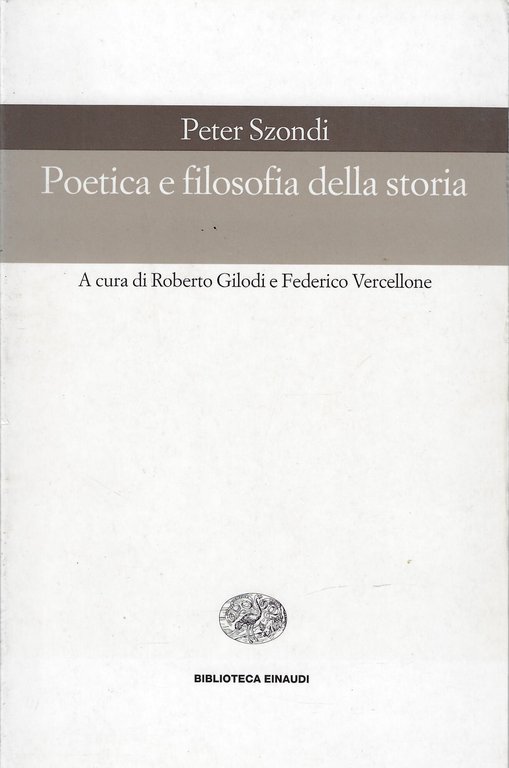 Peter Szondi

Poetica e filosofia della storia

A cura di Roberto Gilodi e Federico Vercellone

BIBLIOTECA EINAUDI